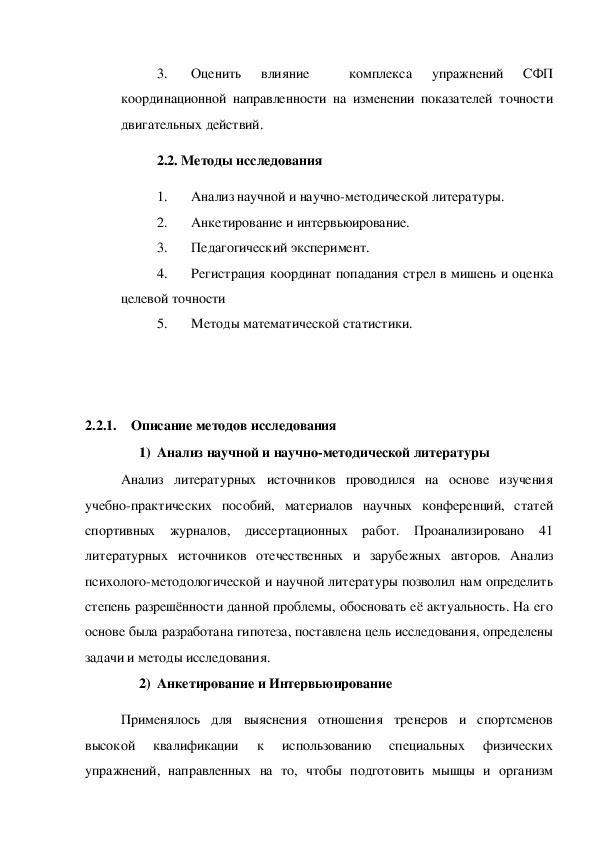 3. Оценить влияние комплекса упражнений СФП координационной направленности на изменении показателей точности двигательных действий.

2.2. Методы исследования

1. Анализ научной и научно-методической литературы.

2. Анкетирование и интервьюирование.

3. Педагогический эксперимент.

4. Регистрация координат попадания стрел в мишень и оценка целевой точности

5. Методы математической статистики.

2.2.1. Описание методов исследования

1) Анализ научной и научно-методической литературы

Анализ литературных источников проводился на основе изучения учебно-практических пособий, материалов научных конференций, статей спортивных журналов, диссертационных работ. Проанализировано 41 литературных источников отечественных и зарубежных авторов. Анализ психолого-методологической и научной литературы позволил нам определить степень разрешённости данной проблемы, обосновать её актуальность. На его основе была разработана гипотеза, поставлена цель исследования, определены задачи и методы исследования.

2) Анкетирование и Интервьюирование

Применялось для выяснения отношения тренеров и спортсменов высокой квалификации к использованию специальных физических упражнений, направленных на то, чтобы подготовить мышцы и организм